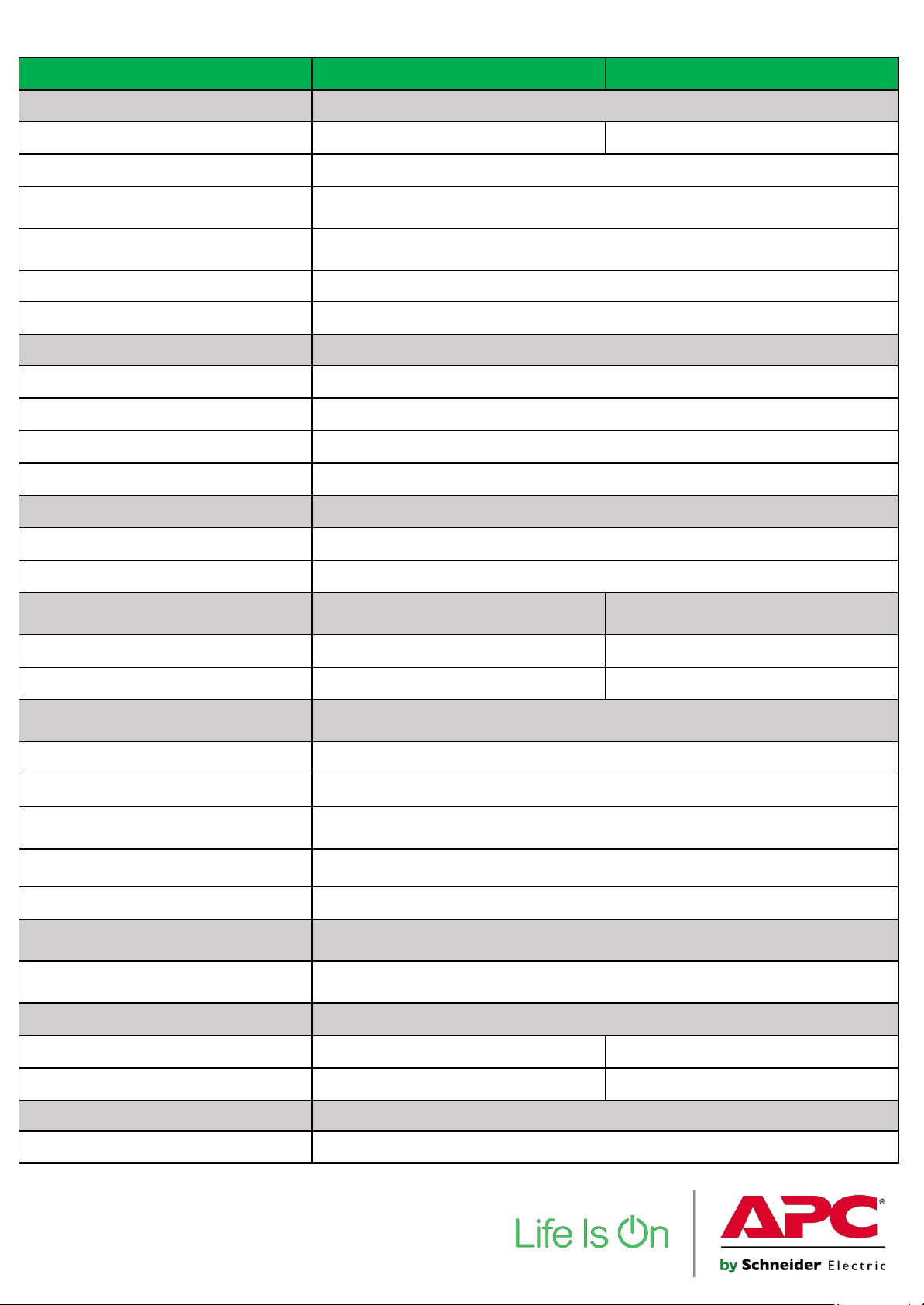 Life Is On

APC®
by Schneider Electric